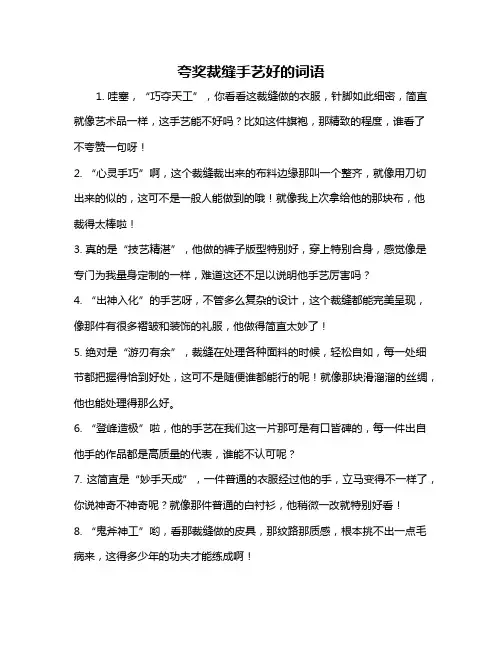 夸奖裁缝手艺好的词语

1. 哇塞，“巧夺天工”，你看看这裁缝做的衣服，针脚如此细密，简直就像艺术品一样，这手艺能不好吗？比如这件旗袍，那精致的程度，谁看了不夸赞一句呀！

2. “心灵手巧”啊，这个裁缝裁出来的布料边缘那叫一个整齐，就像用刀切出来的似的，这可不是一般人能做到的哦！就像我上次拿给他的那块布，他裁得太棒啦！

3. 真的是“技艺精湛”，他做的裤子版型特别好，穿上特别合身，感觉像是专门为我量身定制的一样，难道这还不足以说明他手艺厉害吗？

4. “出神入化”的手艺呀，不管多么复杂的设计，这个裁缝都能完美呈现，像那件有很多褶皱和装饰的礼服，他做得简直太妙了！

5. 绝对是“游刃有余”，裁缝在处理各种面料的时候，轻松自如，每一处细节都把握得恰到好处，这可不是随便谁都能行的呢！就像那块滑溜溜的丝绸，他也能处理得那么好。

6. “登峰造极”啦，他的手艺在我们这一片那可是有口皆碑的，每一件出自他手的作品都是高质量的代表，谁能不认可呢？

7. 这简直是“妙手天成”，一件普通的衣服经过他的手，立马变得不一样了，你说神奇不神奇呢？就像那件普通的白衬衫，他稍微一改就特别好看！

8. “鬼斧神工”哟，看那裁缝做的皮具，那纹路那质感，根本挑不出一点毛病来，这得多少年的功夫才能练成啊！